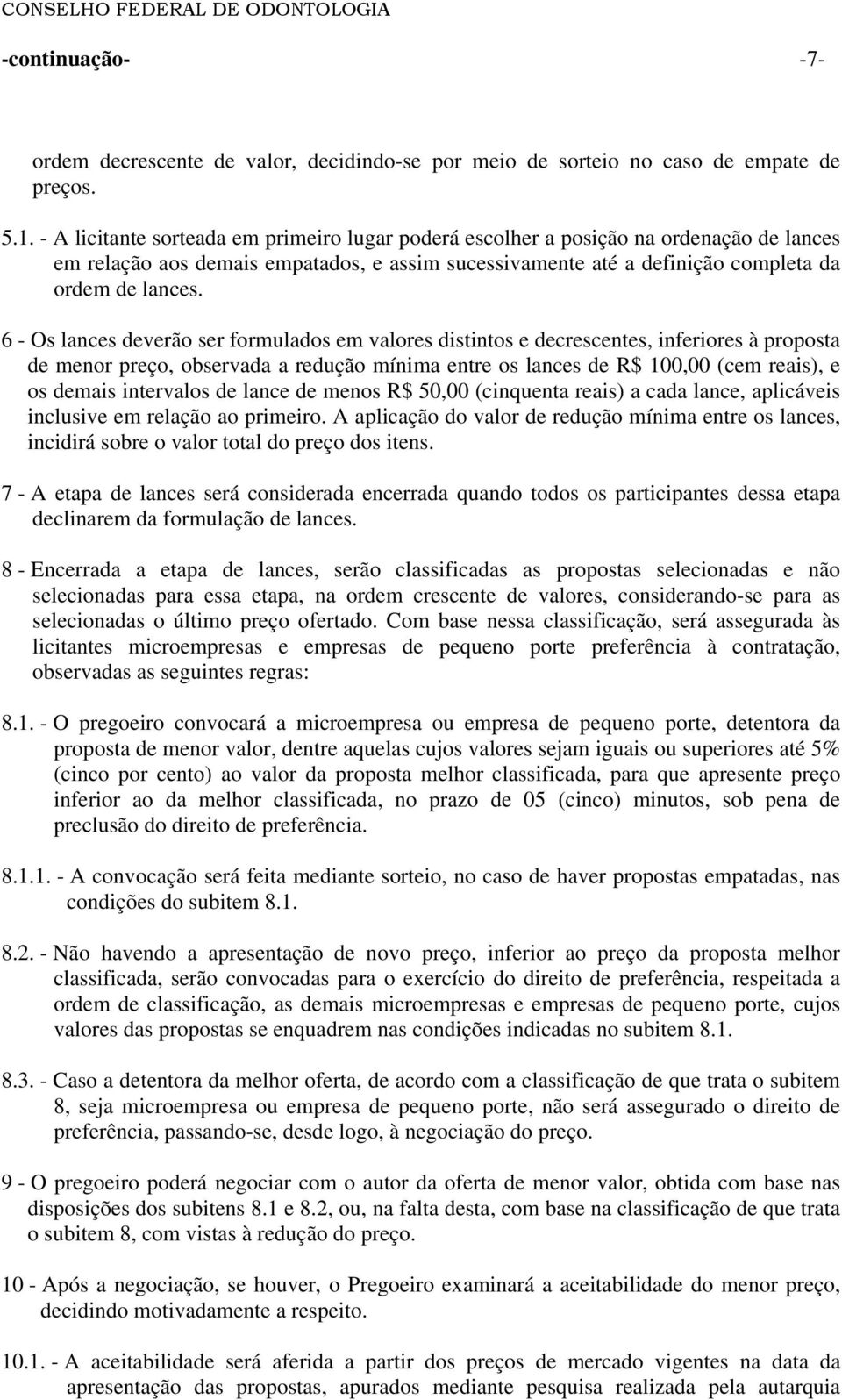 CONSELHO FEDERAL DE ODONTOLOGIA

-continuação- -7-

ordem decrescente de valor, decidindo-se por meio de sorteio no caso de empate de preços.

5.1. - A licitante sorteada em primeiro lugar poderá escolher a posição na ordenação de lances em relação aos demais empatados, e assim sucessivamente até a definição completa da ordem de lances.

6 - Os lances deverão ser formulados em valores distintos e decrescentes, inferiores à proposta de menor preço, observada a redução mínima entre os lances de R$ 100,00 (cem reais), e os demais intervalos de lance de menos R$ 50,00 (cinquenta reais) a cada lance, aplicáveis inclusive em relação ao primeiro. A aplicação do valor de redução mínima entre os lances, incidirá sobre o valor total do preço dos itens.

7 - A etapa de lances será considerada encerrada quando todos os participantes dessa etapa declinarem da formulação de lances.

8 - Encerrada a etapa de lances, serão classificadas as propostas selecionadas e não selecionadas para essa etapa, na ordem crescente de valores, considerando-se para as selecionadas o último preço ofertado. Com base nessa classificação, será assegurada às licitantes microempresas e empresas de pequeno porte preferência à contratação, observadas as seguintes regras:

8.1. - O pregoeiro convocará a microempresa ou empresa de pequeno porte, detentora da proposta de menor valor, dentre aquelas cujos valores sejam iguais ou superiores até 5% (cinco por cento) ao valor da proposta melhor classificada, para que apresente preço inferior ao da melhor classificada, no prazo de 05 (cinco) minutos, sob pena de preclusão do direito de preferência.

8.1.1. - A convocação será feita mediante sorteio, no caso de haver propostas empatadas, nas condições do subitem 8.1.

8.2. - Não havendo a apresentação de novo preço, inferior ao preço da proposta melhor classificada, serão convocadas para o exercício do direito de preferência, respeitada a ordem de classificação, as demais microempresas e empresas de pequeno porte, cujos valores das propostas se enquadrem nas condições indicadas no subitem 8.1.

8.3. - Caso a detentora da melhor oferta, de acordo com a classificação de que trata o subitem 8, seja microempresa ou empresa de pequeno porte, não será assegurado o direito de preferência, passando-se, desde logo, à negociação do preço.

9 - O pregoeiro poderá negociar com o autor da oferta de menor valor, obtida com base nas disposições dos subitens 8.1 e 8.2, ou, na falta desta, com base na classificação de que trata o subitem 8, com vistas à redução do preço.

10 - Após a negociação, se houver, o Pregoeiro examinará a aceitabilidade do menor preço, decidindo motivadamente a respeito.

10.1. - A aceitabilidade será aferida a partir dos preços de mercado vigentes na data da apresentação das propostas, apurados mediante pesquisa realizada pela autarquia